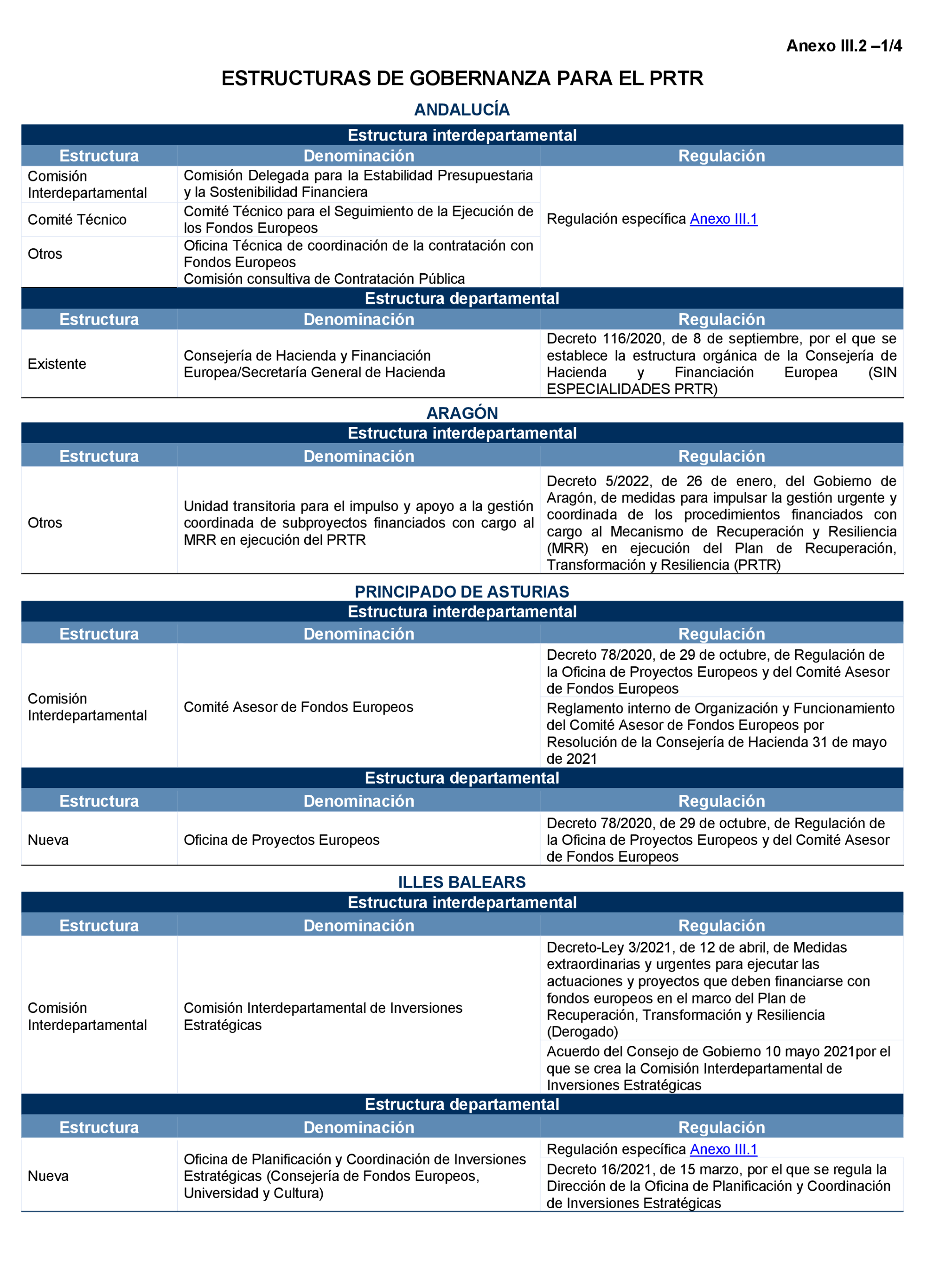 Anexo III.2 –1/4

ESTRUCTURAS DE GOBERNANZA PARA EL PRTR

ANDALUCÍA

Estructura interdepartamental

| Estructura | Denominación | Regulación |
|---|---|---|
| Comisión Interdepartamental | Comisión Delegada para la Estabilidad Presupuestaria y la Sostenibilidad Financiera | Regulación específica Anexo III.1 |
| Comité Técnico | Comité Técnico para el Seguimiento de la Ejecución de los Fondos Europeos | |
| Otros | Oficina Técnica de coordinación de la contratación con Fondos Europeos Comisión consultiva de Contratación Pública | |

Estructura departamental

| Estructura | Denominación | Regulación |
|---|---|---|
| Existente | Consejería de Hacienda y Financiación Europea/Secretaría General de Hacienda | Decreto 116/2020, de 8 de septiembre, por el que se establece la estructura orgánica de la Consejería de Hacienda y Financiación Europea (SIN ESPECIALIDADES PRTR) |

ARAGÓN

Estructura interdepartamental

| Estructura | Denominación | Regulación |
|---|---|---|
| Otros | Unidad transitoria para el impulso y apoyo a la gestión coordinada de subproyectos financiados con cargo al MRR en ejecución del PRTR | Decreto 5/2022, de 26 de enero, del Gobierno de Aragón, de medidas para impulsar la gestión urgente y coordinada de los procedimientos financiados con cargo al Mecanismo de Recuperación y Resiliencia (MRR) en ejecución del Plan de Recuperación, Transformación y Resiliencia (PRTR) |

PRINCIPADO DE ASTURIAS

Estructura interdepartamental

| Estructura | Denominación | Regulación |
|---|---|---|
| Comisión Interdepartamental | Comité Asesor de Fondos Europeos | Decreto 78/2020, de 29 de octubre, de Regulación de la Oficina de Proyectos Europeos y del Comité Asesor de Fondos Europeos |
| | | Reglamento interno de Organización y Funcionamiento del Comité Asesor de Fondos Europeos por Resolución de la Consejería de Hacienda 31 de mayo de 2021 |

Estructura departamental

| Estructura | Denominación | Regulación |
|---|---|---|
| Nueva | Oficina de Proyectos Europeos | Decreto 78/2020, de 29 de octubre, de Regulación de la Oficina de Proyectos Europeos y del Comité Asesor de Fondos Europeos |

ILLES BALEARS

Estructura interdepartamental

| Estructura | Denominación | Regulación |
|---|---|---|
| Comisión Interdepartamental | Comisión Interdepartamental de Inversiones Estratégicas | Decreto-Ley 3/2021, de 12 de abril, de Medidas extraordinarias y urgentes para ejecutar las actuaciones y proyectos que deben financiarse con fondos europeos en el marco del Plan de Recuperación, Transformación y Resiliencia (Derogado) |
| | | Acuerdo del Consejo de Gobierno 10 mayo 2021por el que se crea la Comisión Interdepartamental de Inversiones Estratégicas |

Estructura departamental

| Estructura | Denominación | Regulación |
|---|---|---|
| Nueva | Oficina de Planificación y Coordinación de Inversiones Estratégicas (Consejería de Fondos Europeos, Universidad y Cultura) | Regulación específica Anexo III.1 |
| | | Decreto 16/2021, de 15 marzo, por el que se regula la Dirección de la Oficina de Planificación y Coordinación de Inversiones Estratégicas |